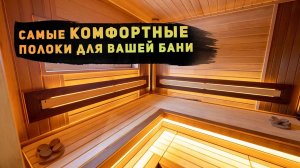 САМЫЕ КОМФОРТНЫЕ ПОЛОКИ ДЛЯ ВАШЕЙ БАНИ